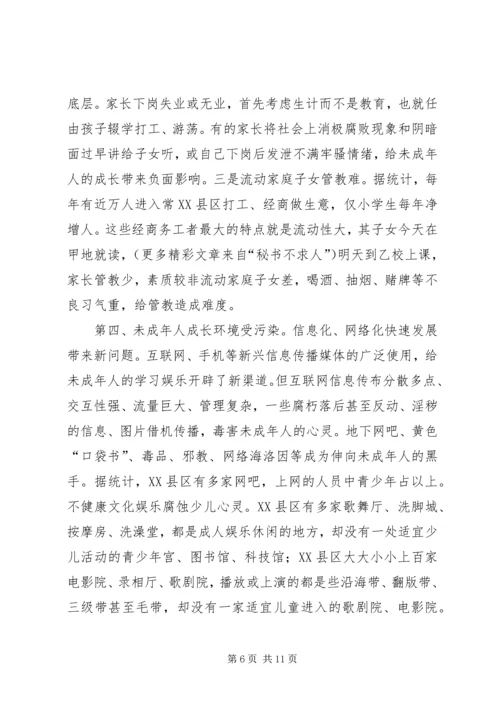 底层。家长下岗失业或无业，首先考虑生计而不是教育，也就任由孩子辍学打工、游荡。有的家长将社会上消极腐败现象和阴暗面过早讲给子女听，或自己下岗后发泄不满牢骚情绪，给未成年人的成长带来负面影响。三是流动家庭子女管教难。据统计，每年有近万人进入常XX县区打工、经商做生意，仅小学生每年净增人。这些经商务工者最大的特点就是流动性大，其子女今天在甲地就读，（更多精彩文章来自“秘书不求人”）明天到乙校上课，家长管教少，素质较非流动家庭子女差，喝酒、抽烟、赌牌等不良习气重，给管教造成难度。

第四、未成年人成长环境受污染。信息化、网络化快速发展带来新问题。互联网、手机等新兴信息传播媒体的广泛使用，给未成年人的学习娱乐开辟了新渠道。但互联网信息传布分散多点、交互性强、流量巨大、管理复杂，一些腐朽落后甚至反动、淫秽的信息、图片借机传播，毒害未成年人的心灵。地下网吧、黄色“口袋书”、毒品、邪教、网络海洛因等成为伸向未成年人的黑手。据统计，XX县区有多家网吧，上网的人员中青少年占以上。不健康文化娱乐腐蚀少儿心灵。XX县区有多家歌舞厅、洗脚城、按摩房、洗澡堂，都是成人娱乐休闲的地方，却没有一处适宜少儿活动的青少年宫、图书馆、科技馆；XX县区大大小小上百家电影院、录相厅、歌剧院，播放或上演的都是些沿海带、翻版带、三级带甚至毛带，却没有一家适宜儿童进入的歌剧院、电影院。

第 6 页 共 11 页